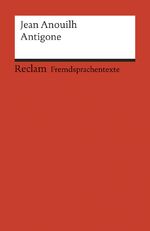 Jean Anouilh
Antigone

Reclam Fremdsprachentexte